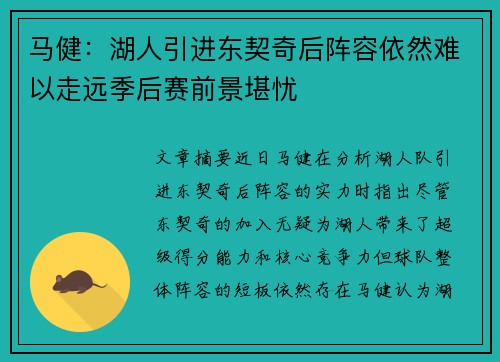 马健：湖人引进东契奇后阵容依然难以走远季后赛前景堪忧

文章摘要近日马健在分析湖人队引进东契奇后阵容的实力时指出尽管东契奇的加入无疑为湖人带来了超级得分能力和核心竞争力但球队整体阵容的短板依然存在马健认为湖